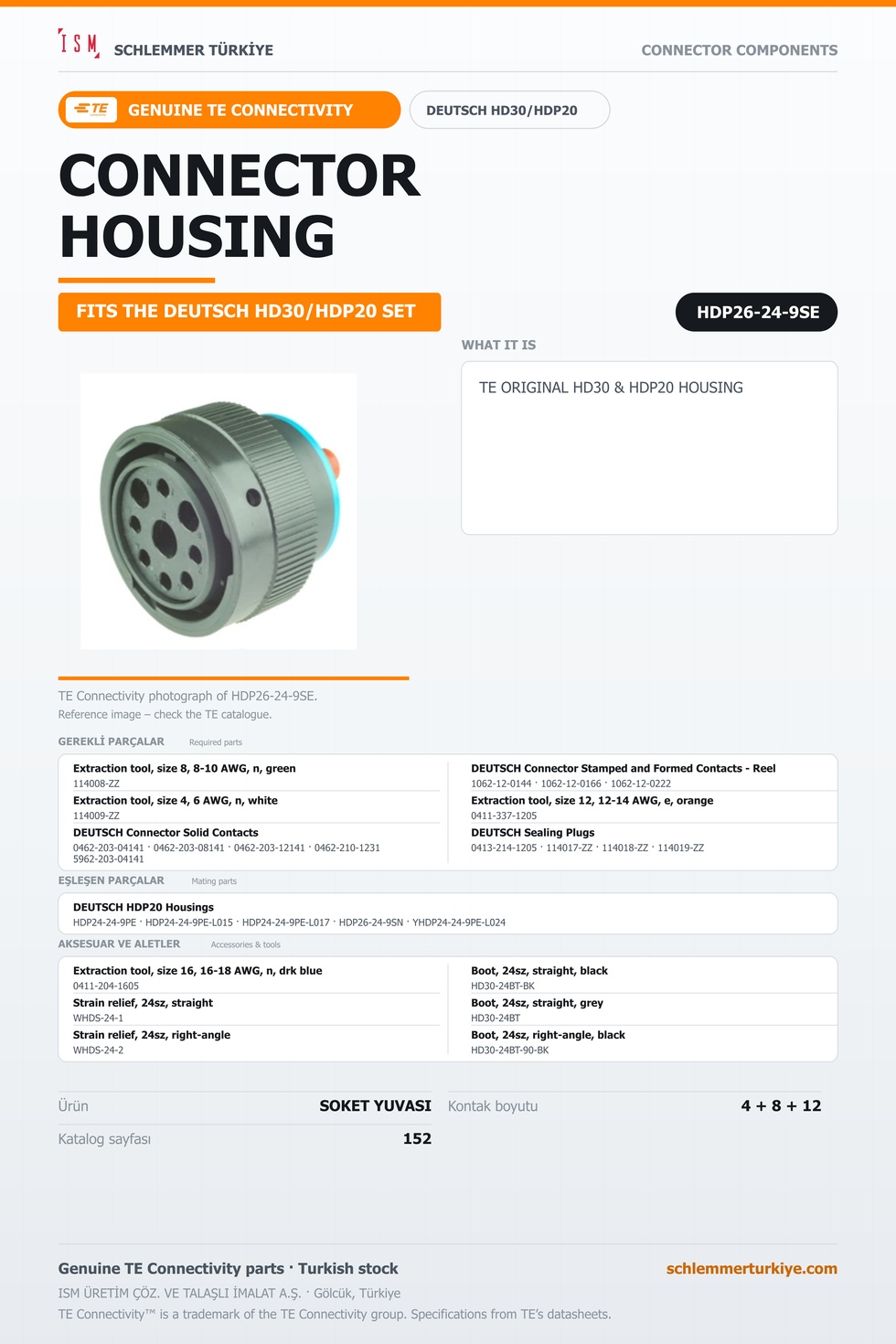 ISM SCHLEMMER TÜRKİYE

CONNECTOR COMPONENTS

TE GENUINE TE CONNECTIVITY

DEUTSCH HD30/HDP20

CONNECTOR HOUSING

FITS THE DEUTSCH HD30/HDP20 SET

HDP26-24-9SE

WHAT IT IS

TE ORIGINAL HD30 & HDP20 HOUSING

TE Connectivity photograph of HDP26-24-9SE.
Reference image – check the TE catalogue.

GEREKLİ PARÇALAR Required parts

Extraction tool, size 8, 8-10 AWG, n, green
114008-ZZ

Extraction tool, size 4, 6 AWG, n, white
114009-ZZ

DEUTSCH Connector Solid Contacts
0462-203-04141 · 0462-203-08141 · 0462-203-12141 · 0462-210-1231
5962-203-04141

DEUTSCH Connector Stamped and Formed Contacts - Reel
1062-12-0144 · 1062-12-0166 · 1062-12-0222

Extraction tool, size 12, 12-14 AWG, e, orange
0411-337-1205

DEUTSCH Sealing Plugs
0413-214-1205 · 114017-ZZ · 114018-ZZ · 114019-ZZ

EŞLEŞEN PARÇALAR Mating parts

DEUTSCH HDP20 Housings
HDP24-24-9PE · HDP24-24-9PE-L015 · HDP24-24-9PE-L017 · HDP26-24-9SN · YHDP24-24-9PE-L024

AKSESUAR VE ALETLER Accessories & tools

Extraction tool, size 16, 16-18 AWG, n, drk blue
0411-204-1605

Strain relief, 24sz, straight
WHDS-24-1

Strain relief, 24sz, right-angle
WHDS-24-2

Boot, 24sz, straight, black
HD30-24BT-BK

Boot, 24sz, straight, grey
HD30-24BT

Boot, 24sz, right-angle, black
HD30-24BT-90-BK

Ürün SOKET YUVASI

Katalog sayfası 152

Kontak boyutu 4 + 8 + 12

Genuine TE Connectivity parts · Turkish stock

schlemmerturkiye.com

ISM ÜRETİM ÇÖZ. VE TALAŞLI İMALAT A.Ş. · Gölcük, Türkiye

TE Connectivity™ is a trademark of the TE Connectivity group. Specifications from TE's datasheets.